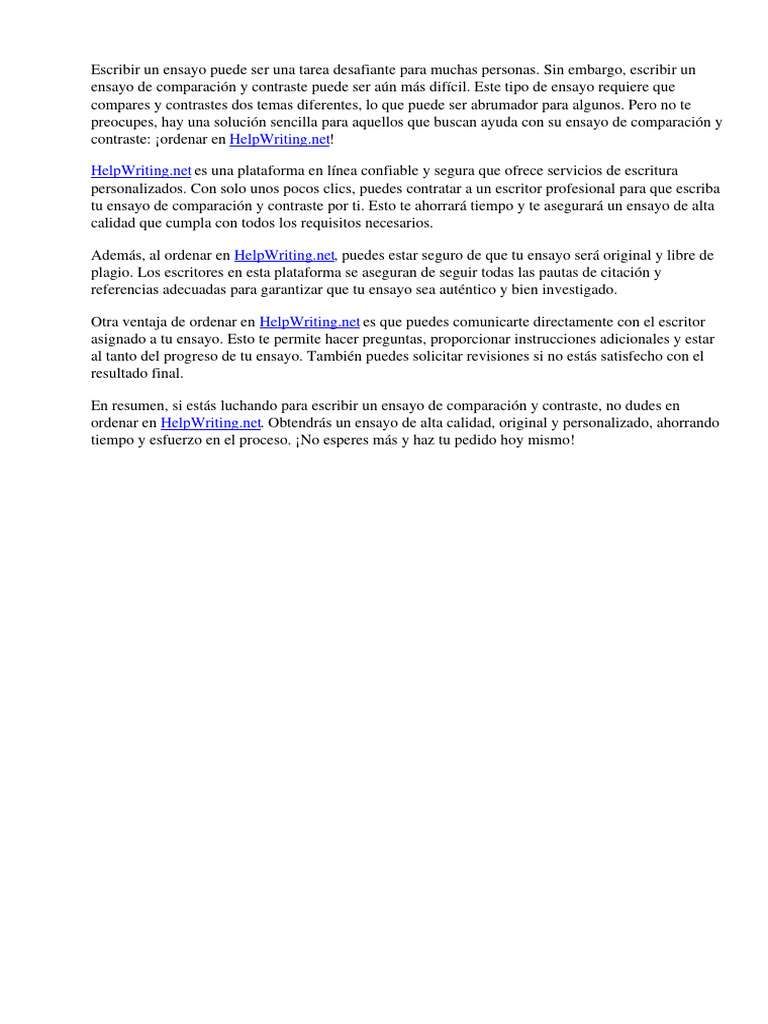 Escribir un ensayo puede ser una tarea desafiante para muchas personas. Sin embargo, escribir un ensayo de comparación y contraste puede ser aún más difícil. Este tipo de ensayo requiere que compares y contrastes dos temas diferentes, lo que puede ser abrumador para algunos. Pero no te preocupes, hay una solución sencilla para aquellos que buscan ayuda con su ensayo de comparación y contraste: ¡ordenar en HelpWriting.net!

HelpWriting.net es una plataforma en línea confiable y segura que ofrece servicios de escritura personalizados. Con solo unos pocos clics, puedes contratar a un escritor profesional para que escriba tu ensayo de comparación y contraste por ti. Esto te ahorrará tiempo y te asegurará un ensayo de alta calidad que cumpla con todos los requisitos necesarios.

Además, al ordenar en HelpWriting.net, puedes estar seguro de que tu ensayo será original y libre de plagio. Los escritores en esta plataforma se aseguran de seguir todas las pautas de citación y referencias adecuadas para garantizar que tu ensayo sea auténtico y bien investigado.

Otra ventaja de ordenar en HelpWriting.net es que puedes comunicarte directamente con el escritor asignado a tu ensayo. Esto te permite hacer preguntas, proporcionar instrucciones adicionales y estar al tanto del progreso de tu ensayo. También puedes solicitar revisiones si no estás satisfecho con el resultado final.

En resumen, si estás luchando para escribir un ensayo de comparación y contraste, no dudes en ordenar en HelpWriting.net. Obtendrás un ensayo de alta calidad, original y personalizado, ahorrando tiempo y esfuerzo en el proceso. ¡No esperes más y haz tu pedido hoy mismo!